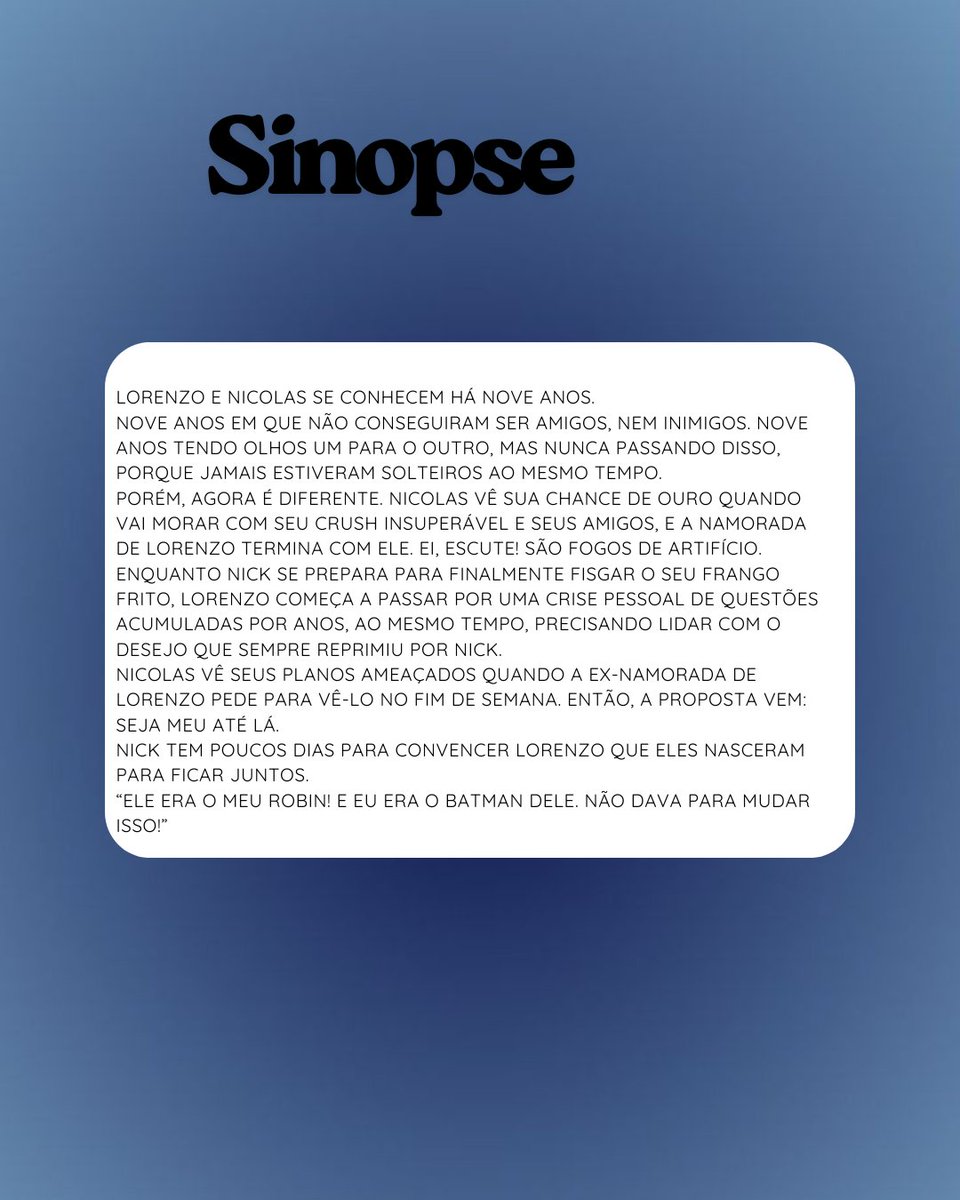 Sinopse

LORENZO E NICOLAS SE CONHECEM HÁ NOVE ANOS.
NOVE ANOS EM QUE NÃO CONSEGUIRAM SER AMIGOS, NEM INIMIGOS. NOVE ANOS TENDO OLHOS UM PARA O OUTRO, MAS NUNCA PASSANDO DISSO, PORQUE JAMAIS ESTIVERAM SOLTEIROS AO MESMO TEMPO.
PORÉM, AGORA É DIFERENTE. NICOLAS VÊ SUA CHANCE DE OURO QUANDO VAI MORAR COM SEU CRUSH INSUPERÁVEL E SEUS AMIGOS, E A NAMORADA DE LORENZO TERMINA COM ELE. EI, ESCUTE! SÃO FOGOS DE ARTIFÍCIO.
ENQUANTO NICK SE PREPARA PARA FINALMENTE FISGAR O SEU FRANGO FRITO, LORENZO COMEÇA A PASSAR POR UMA CRISE PESSOAL DE QUESTÕES ACUMULADAS POR ANOS, AO MESMO TEMPO, PRECISANDO LIDAR COM O DESEJO QUE SEMPRE REPRIMIU POR NICK.
NICOLAS VÊ SEUS PLANOS AMEAÇADOS QUANDO A EX-NAMORADA DE LORENZO PEDE PARA VÊ-LO NO FIM DE SEMANA. ENTÃO, A PROPOSTA VEM: SEJA MEU ATÉ LÁ.
NICK TEM POUCOS DIAS PARA CONVENCER LORENZO QUE ELES NASCERAM PARA FICAR JUNTOS.
“ELE ERA O MEU ROBIN! E EU ERA O BATMAN DELE. NÃO DAVA PARA MUDAR ISSO!”